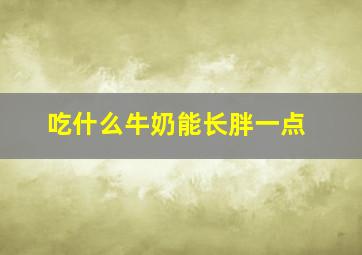 吃什么牛奶能长胖一点